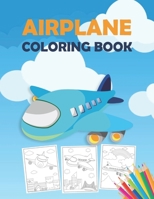 AIRPLANE
COLORING BOOK